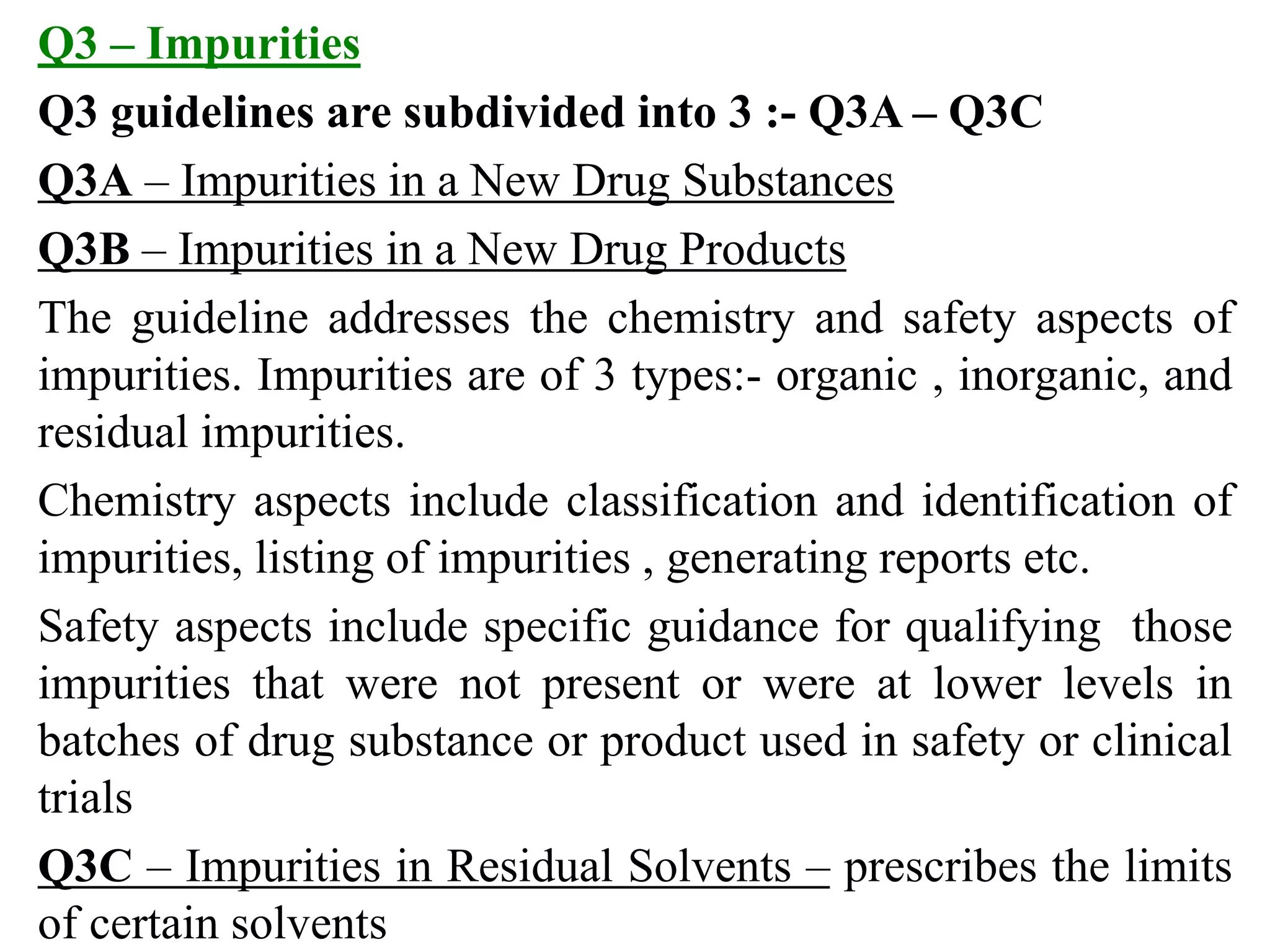 Q3 – Impurities

Q3 guidelines are subdivided into 3 :- Q3A – Q3C

Q3A – Impurities in a New Drug Substances

Q3B – Impurities in a New Drug Products

The guideline addresses the chemistry and safety aspects of impurities. Impurities are of 3 types:- organic , inorganic, and residual impurities.

Chemistry aspects include classification and identification of impurities, listing of impurities , generating reports etc.

Safety aspects include specific guidance for qualifying those impurities that were not present or were at lower levels in batches of drug substance or product used in safety or clinical trials

Q3C – Impurities in Residual Solvents – prescribes the limits of certain solvents